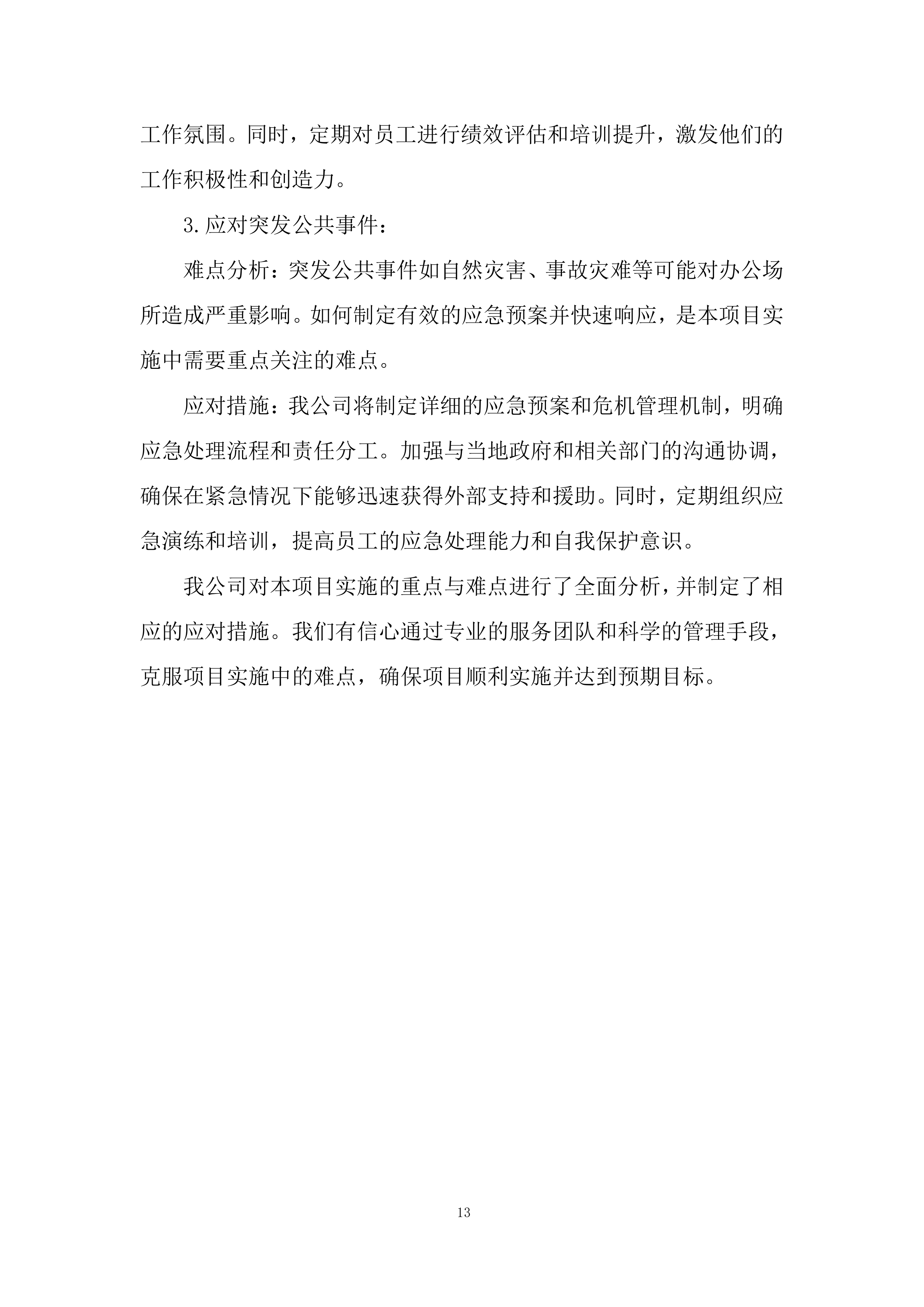 工作氛围。同时，定期对员工进行绩效评估和培训提升，激发他们的工作积极性和创造力。

3.应对突发公共事件：

难点分析：突发公共事件如自然灾害、事故灾难等可能对办公场所造成严重影响。如何制定有效的应急预案并快速响应，是本项目实施中需要重点关注的难点。

应对措施：我公司将制定详细的应急预案和危机管理机制，明确应急处理流程和责任分工。加强与当地政府和相关部门的沟通协调，确保在紧急情况下能够迅速获得外部支持和援助。同时，定期组织应急演练和培训，提高员工的应急处理能力和自我保护意识。

我公司对本项目实施的重点与难点进行了全面分析，并制定了相应的应对措施。我们有信心通过专业的服务团队和科学的管理手段，克服项目实施中的难点，确保项目顺利实施并达到预期目标。

13